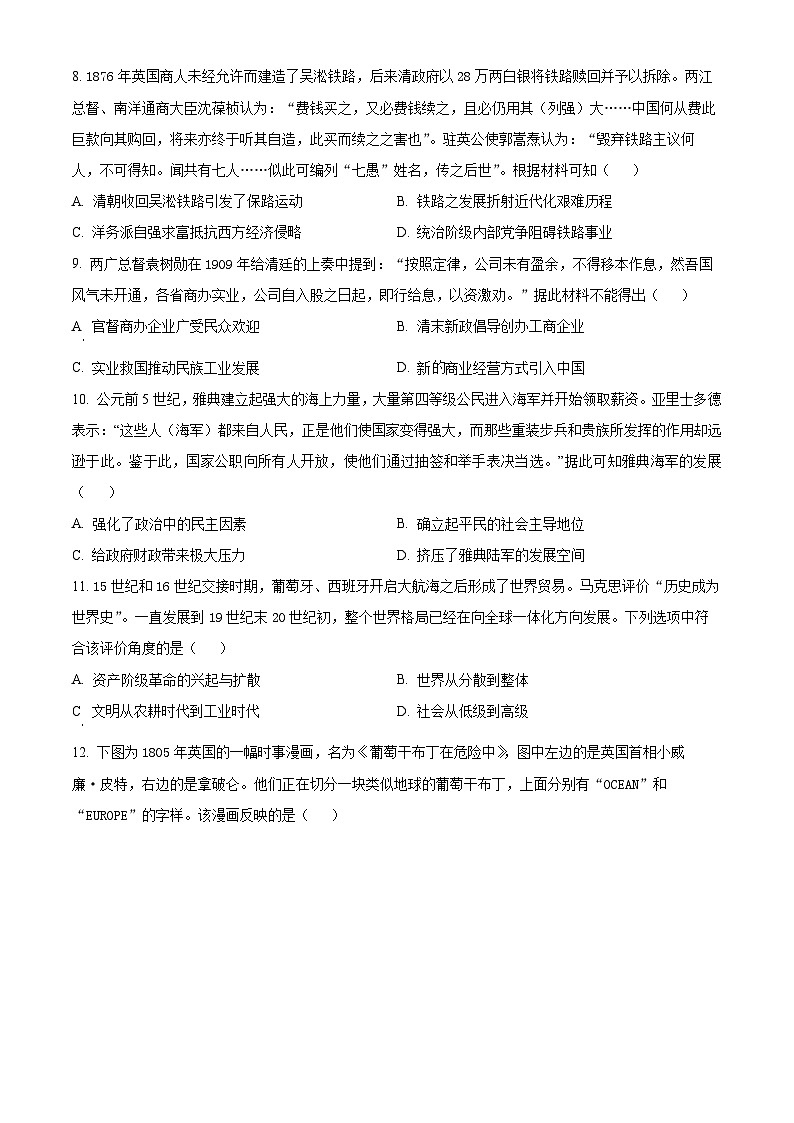 8. 1876 年英国商人未经允许而建造了吴淞铁路，后来清政府以 28 万两白银将铁路赎回并予以拆除。两江总督、南洋通商大臣沈葆桢认为：“费钱买之，又必费钱续之，且必仍用其（列强）大……中国何从费此巨款向其购回，将来亦终于听其自造，此买而续之之害也”。驻英公使郭嵩焘认为：“毁弃铁路主议何人，不可得知。闻共有七人……似此可编列“七愚”姓名，传之后世”。根据材料可知（　　）

A. 清朝收回吴淞铁路引发了保路运动
B. 铁路之发展折射近代化艰难历程
C. 洋务派自强求富抵抗西方经济侵略
D. 统治阶级内部党争阻碍铁路事业

9. 两广总督袁树勋在 1909 年给清廷的上奏中提到：“按照定律，公司未有盈余，不得移本作息，然吾国风气未开通，各省商办实业，公司自入股之日起，即行给息，以资激劝。”据此材料不能得出（　　）

A. 官督商办企业广受民众欢迎
B. 清末新政倡导创办工商企业
C. 实业救国推动民族工业发展
D. 新的商业经营方式引入中国

10. 公元前 5 世纪，雅典建立起强大的海上力量，大量第四等级公民进入海军并开始领取薪资。亚里士多德表示：“这些人（海军）都来自人民，正是他们使国家变得强大，而那些重装步兵和贵族所发挥的作用却远逊于此。鉴于此，国家公职向所有人开放，使他们通过抽签和举手表决当选。”据此可知雅典海军的发展（　　）

A. 强化了政治中的民主因素
B. 确立起平民的社会主导地位
C. 给政府财政带来极大压力
D. 挤压了雅典陆军的发展空间

11. 15 世纪和 16 世纪交接时期，葡萄牙、西班牙开启大航海之后形成了世界贸易。马克思评价“历史成为世界史”。一直发展到 19 世纪末 20 世纪初，整个世界格局已经在向全球一体化方向发展。下列选项中符合该评价角度的是（　　）

A. 资产阶级革命的兴起与扩散
B. 世界从分散到整体
C 文明从农耕时代到工业时代
D. 社会从低级到高级

12. 下图为 1805 年英国的一幅时事漫画，名为《葡萄干布丁在危险中》 图中左边的是英国首相小威廉·皮特，右边的是拿破仑。他们正在切分一块类似地球的葡萄干布丁，上面分别有“OCEAN”和“EUROPE”的字样。该漫画反映的是（　　）